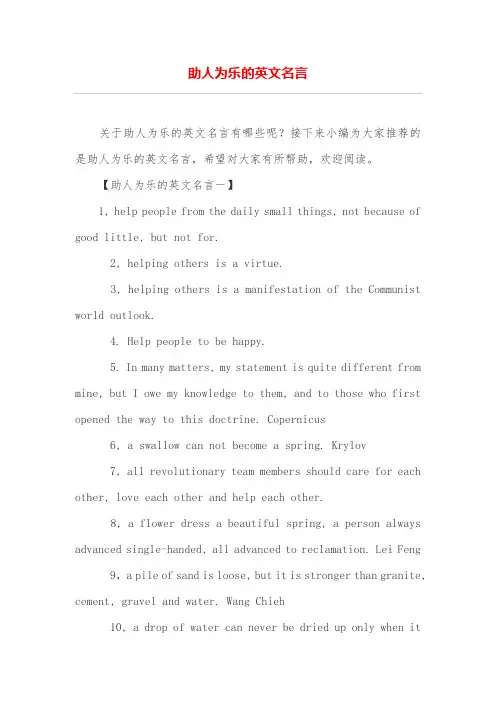 助人为乐的英文名言

关于助人为乐的英文名言有哪些呢？接下来小编为大家推荐的是助人为乐的英文名言，希望对大家有所帮助，欢迎阅读。

【助人为乐的英文名言一】

1, help people from the daily small things, not because of good little, but not for.

2, helping others is a virtue.

3, helping others is a manifestation of the Communist world outlook.

4. Help people to be happy.

5. In many matters, my statement is quite different from mine, but I owe my knowledge to them, and to those who first opened the way to this doctrine. Copernicus

6, a swallow can not become a spring. Krylov

7, all revolutionary team members should care for each other, love each other and help each other.

8, a flower dress a beautiful spring, a person always advanced single-handed, all advanced to reclamation. Lei Feng

9, a pile of sand is loose, but it is stronger than granite, cement, gravel and water. Wang Chieh

10, a drop of water can never be dried up only when it